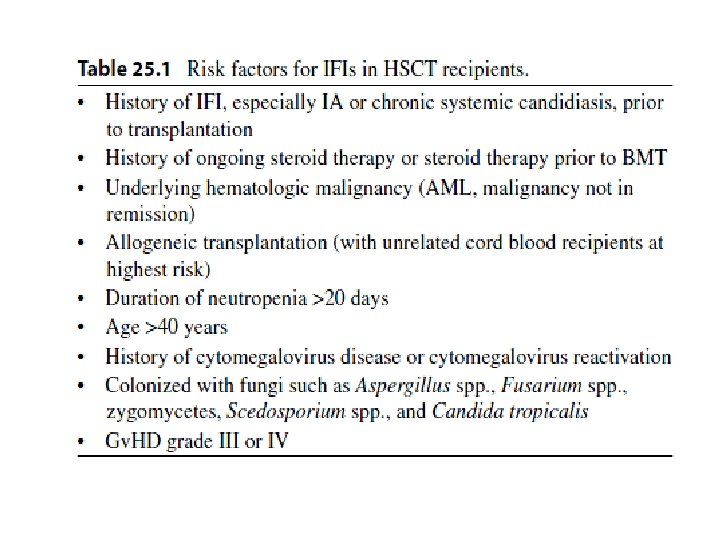 Table 25.1 Risk factors for IFIs in HSCT recipients.

• History of IFI, especially IA or chronic systemic candidiasis, prior to transplantation
• History of ongoing steroid therapy or steroid therapy prior to BMT
• Underlying hematologic malignancy (AML, malignancy not in remission)
• Allogeneic transplantation (with unrelated cord blood recipients at highest risk)
• Duration of neutropenia >20 days
• Age >40 years
• History of cytomegalovirus disease or cytomegalovirus reactivation
• Colonized with fungi such as Aspergillus spp., Fusarium spp., zygomycetes, Scedosporium spp., and Candida tropicalis
• GvHD grade III or IV